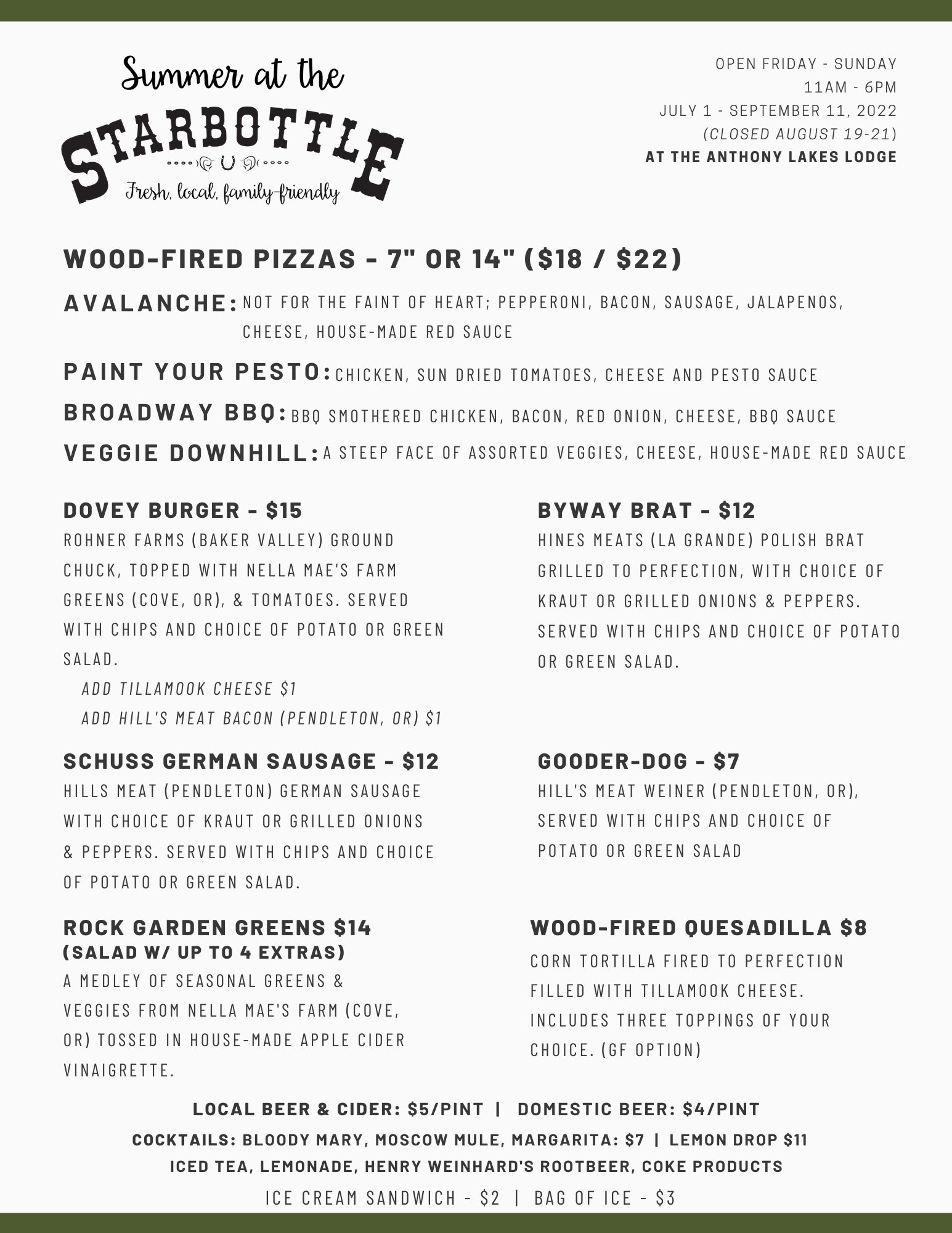 Summer at the
STARBOTTLE
Fresh, local, family-friendly

OPEN FRIDAY - SUNDAY
11AM - 6PM
JULY 1 - SEPTEMBER 11, 2022
(CLOSED AUGUST 19-21)
AT THE ANTHONY LAKES LODGE

WOOD-FIRED PIZZAS - 7" OR 14" ($18 / $22)

AVALANCHE: NOT FOR THE FAINT OF HEART; PEPPERONI, BACON, SAUSAGE, JALAPENOS, CHEESE, HOUSE-MADE RED SAUCE

PAINT YOUR PESTO: CHICKEN, SUN DRIED TOMATOES, CHEESE AND PESTO SAUCE

BROADWAY BBQ: BBQ SMOTHERED CHICKEN, BACON, RED ONION, CHEESE, BBQ SAUCE

VEGGIE DOWNHILL: A STEEP FACE OF ASSORTED VEGGIES, CHEESE, HOUSE-MADE RED SAUCE

DOVEY BURGER - $15
ROHNER FARMS (BAKER VALLEY) GROUND CHUCK, TOPPED WITH NELLA MAE'S FARM GREENS (COVE, OR), & TOMATOES. SERVED WITH CHIPS AND CHOICE OF POTATO OR GREEN SALAD.
ADD TILLAMOOK CHEESE $1
ADD HILL'S MEAT BACON (PENDLETON, OR) $1

SCHUSS GERMAN SAUSAGE - $12
HILLS MEAT (PENDLETON) GERMAN SAUSAGE WITH CHOICE OF KRAUT OR GRILLED ONIONS & PEPPERS. SERVED WITH CHIPS AND CHOICE OF POTATO OR GREEN SALAD.

ROCK GARDEN GREENS $14
(SALAD W/ UP TO 4 EXTRAS)
A MEDLEY OF SEASONAL GREENS & VEGGIES FROM NELLA MAE'S FARM (COVE, OR) TOSSED IN HOUSE-MADE APPLE CIDER VINAIGRETTE.

BYWAY BRAT - $12
HINES MEATS (LA GRANDE) POLISH BRAT GRILLED TO PERFECTION, WITH CHOICE OF KRAUT OR GRILLED ONIONS & PEPPERS. SERVED WITH CHIPS AND CHOICE OF POTATO OR GREEN SALAD.

GOODER-DOG - $7
HILL'S MEAT WEINER (PENDLETON, OR), SERVED WITH CHIPS AND CHOICE OF POTATO OR GREEN SALAD

WOOD-FIRED QUESADILLA $8
CORN TORTILLA FIRED TO PERFECTION FILLED WITH TILLAMOOK CHEESE. INCLUDES THREE TOPPINGS OF YOUR CHOICE. (GF OPTION)

LOCAL BEER & CIDER: $5/PINT | DOMESTIC BEER: $4/PINT
COCKTAILS: BLOODY MARY, MOSCOW MULE, MARGARITA: $7 | LEMON DROP $11
ICED TEA, LEMONADE, HENRY WEINHARD'S ROOTBEER, COKE PRODUCTS
ICE CREAM SANDWICH - $2 | BAG OF ICE - $3